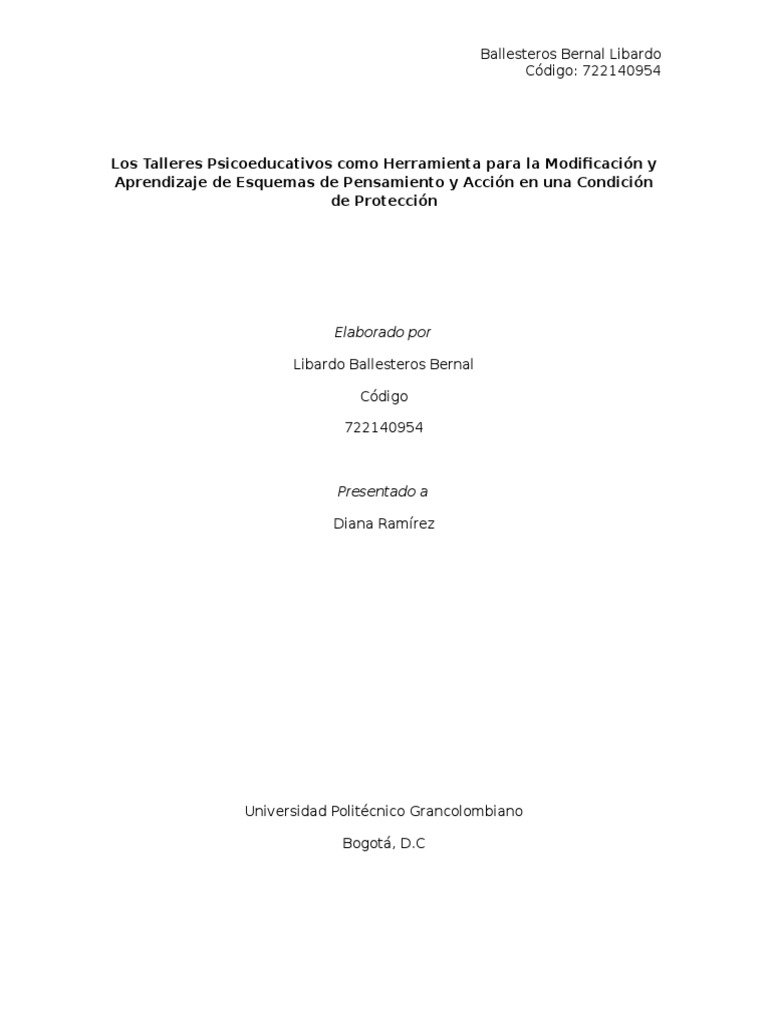 Ballesteros Bernal Libardo
Código: 722140954

Los Talleres Psicoeducativos como Herramienta para la Modificación y Aprendizaje de Esquemas de Pensamiento y Acción en una Condición de Protección

Elaborado por

Libardo Ballesteros Bernal

Código

722140954

Presentado a

Diana Ramírez

Universidad Politécnico Grancolombiano

Bogotá, D.C